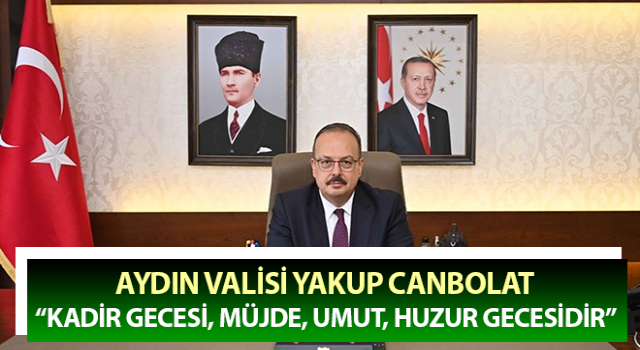 AYDIN VALİSİ YAKUP CANBOLAT
“KADİR GECESİ, MÜJDE, UMUT, HUZUR GECESİDİR”